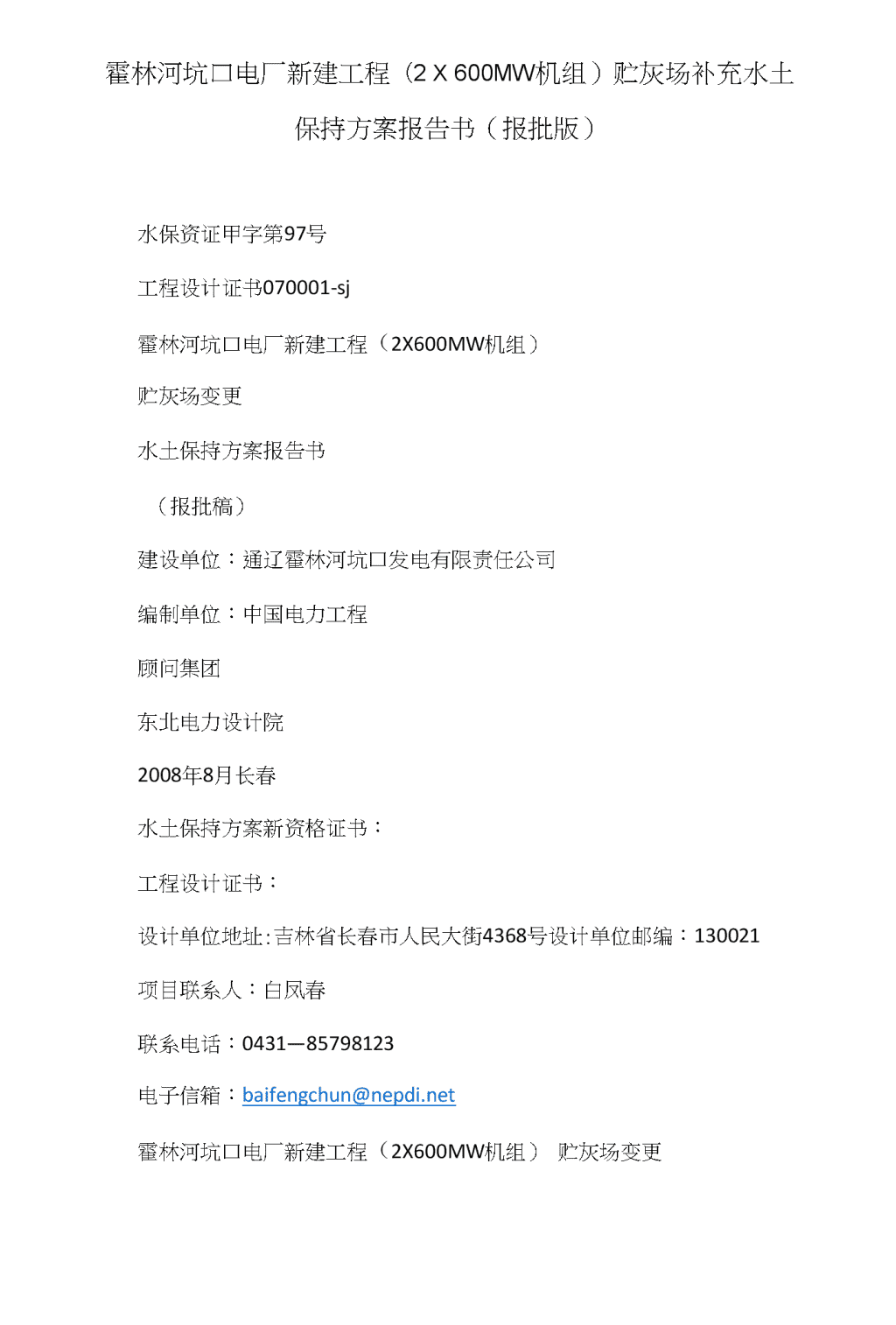 霍林河坑口电厂新建工程（2 X 600MW机组）贮灰场补充水土保持方案报告书（报批版）

水保资证甲字第97号

工程设计证书070001-sj

霍林河坑口电厂新建工程（2X600MW机组）

贮灰场变更

水土保持方案报告书

（报批稿）

建设单位：通辽霍林河坑口发电有限责任公司

编制单位：中国电力工程

顾问集团

东北电力设计院

2008年8月长春

水土保持方案新资格证书：

工程设计证书：

设计单位地址:吉林省长春市人民大街4368号设计单位邮编：130021

项目联系人：白凤春

联系电话：0431—85798123

电子信箱：baifengchun@nepdi.net

霍林河坑口电厂新建工程（2X600MW机组） 贮灰场变更